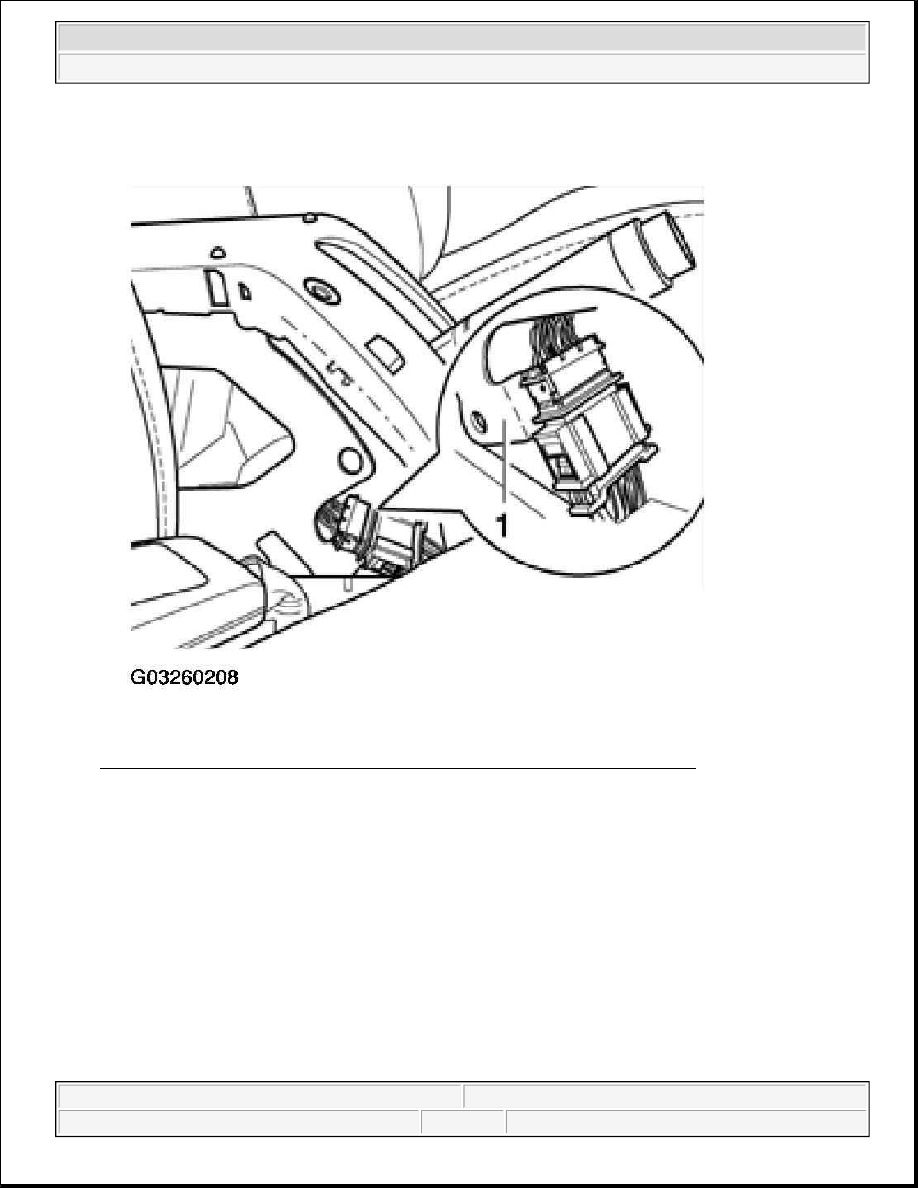 1

G03260208